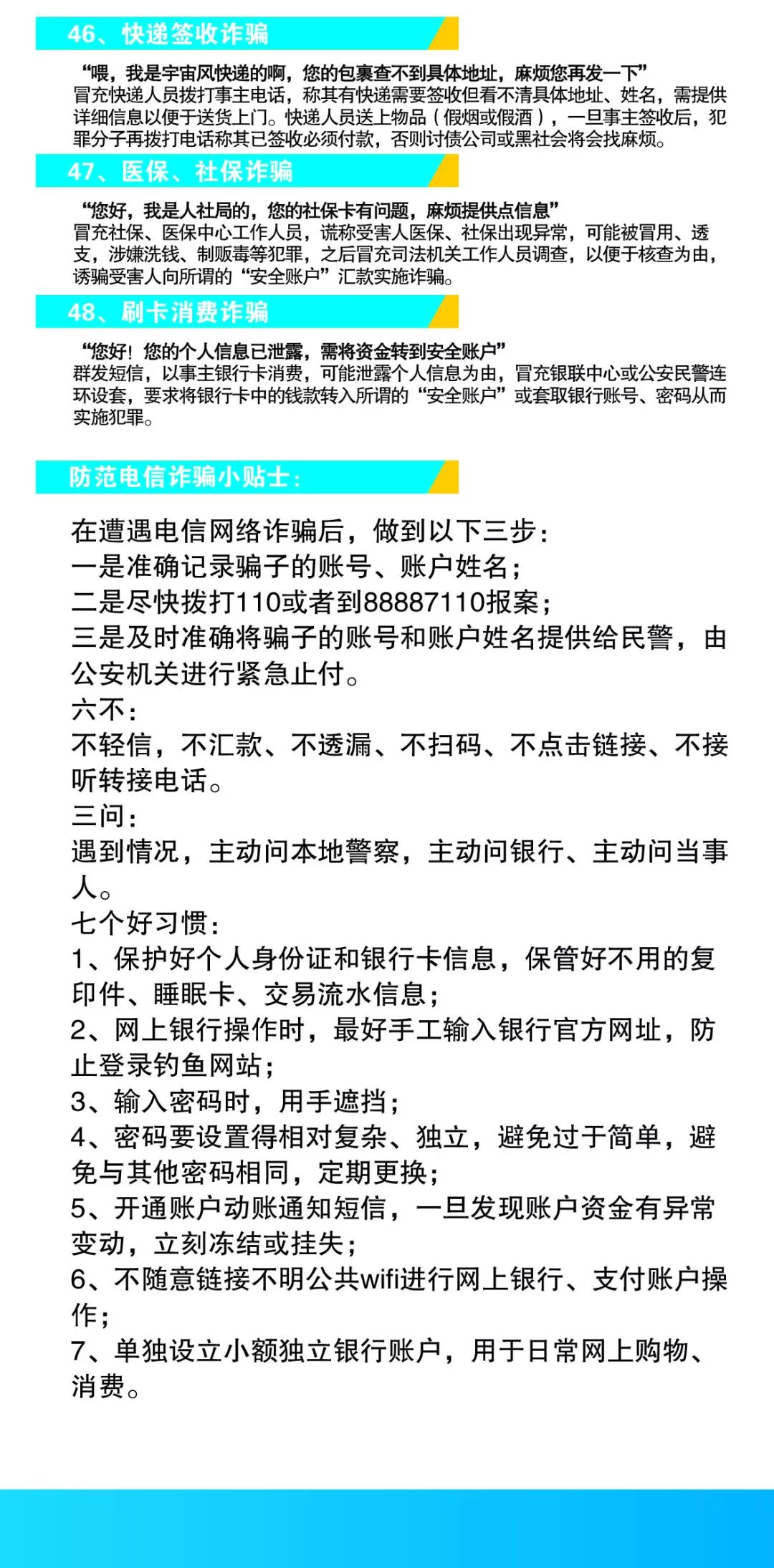 46、快递签收诈骗

“喂，我是宇宙风快递的啊，您的包裹查不到具体地址，麻烦您再发一下”
冒充快递人员拨打事主电话，称其有快递需要签收但看不清具体地址、姓名，需提供详细信息以便于送货上门。快递人员送上物品（假烟或假酒），一旦事主签收后，犯罪分子再拨打电话称其已签收必须付款，否则讨债公司或黑社会将会找麻烦。

47、医保、社保诈骗

“您好，我是人社局的，您的社保卡有问题，麻烦提供点信息”
冒充社保、医保中心工作人员，谎称受害人医保、社保出现异常，可能被冒用、透支，涉嫌洗钱、制贩毒等犯罪，之后冒充司法机关工作人员调查，以便于核查为由，诱骗受害人向所谓的“安全账户”汇款实施诈骗。

48、刷卡消费诈骗

“您好！您的个人信息已泄露，需将资金转到安全账户”
群发短信，以事主银行卡消费，可能泄露个人信息为由，冒充银联中心或公安民警连环设套，要求将银行卡中的钱款转入所谓的“安全账户”或套取银行账号、密码从而实施犯罪。

防范电信诈骗小贴士：

在遭遇电信网络诈骗后，做到以下三步：
一是准确记录骗子的账号、账户姓名；
二是尽快拨打110或者到88887110报案；
三是及时准确将骗子的账号和账户姓名提供给民警，由公安机关进行紧急止付。
六不：
不轻信，不汇款、不透漏、不扫码、不点击链接、不接听转接电话。
三问：
遇到情况，主动问本地警察，主动问银行、主动问当事人。
七个好习惯：
1、保护好个人身份证和银行卡信息，保管好不用的复印件、睡眠卡、交易流水信息；
2、网上银行操作时，最好手工输入银行官方网址，防止登录钓鱼网站；
3、输入密码时，用手遮挡；
4、密码要设置得相对复杂、独立，避免过于简单，避免与其他密码相同，定期更换；
5、开通账户动账通知短信，一旦发现账户资金有异常变动，立刻冻结或挂失；
6、不随意链接不明公共wifi进行网上银行、支付账户操作；
7、单独设立小额独立银行账户，用于日常网上购物、消费。